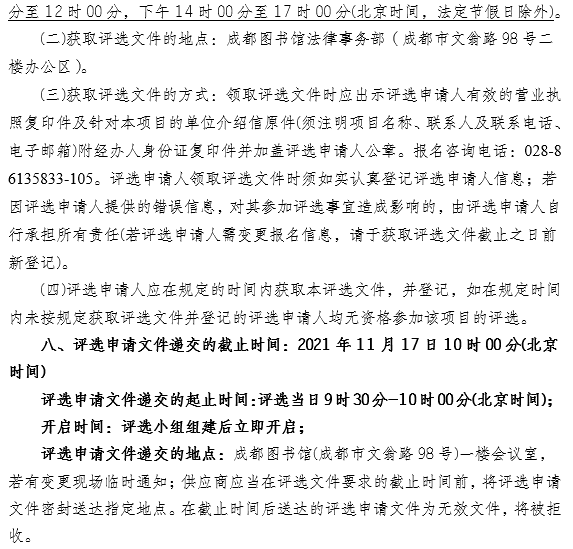 分至 12 时 00 分，下午 14 时 00 分至 17 时 00 分(北京时间，法定节假日除外)。

(二)获取评选文件的地点：成都图书馆法律事务部（成都市文翁路 98 号二楼办公区）。

(三)获取评选文件的方式：领取评选文件时应出示评选申请人有效的营业执照复印件及针对本项目的单位介绍信原件(须注明项目名称、联系人及联系电话、电子邮箱)附经办人身份证复印件并加盖评选申请人公章。报名咨询电话：028-86135833-105。评选申请人领取评选文件时须如实认真登记评选申请人信息；若因评选申请人提供的错误信息，对其参加评选事宜造成影响的，由评选申请人自行承担所有责任(若评选申请人需变更报名信息，请于获取评选文件截止之日前新登记)。

(四)评选申请人应在规定的时间内获取本评选文件，并登记，如在规定时间内未按规定获取评选文件并登记的评选申请人均无资格参加该项目的评选。

八、评选申请文件递交的截止时间：2021 年 11 月 17 日 10 时 00 分(北京时间)

评选申请文件递交的起止时间:评选当日 9 时 30 分—10 时 00 分(北京时间)；

开启时间：评选小组组建后立即开启；

评选申请文件递交的地点：成都图书馆(成都市文翁路 98 号)一楼会议室，若有变更现场临时通知；供应商应当在评选文件要求的截止时间前，将评选申请文件密封送达指定地点。在截止时间后送达的评选申请文件为无效文件，将被拒收。